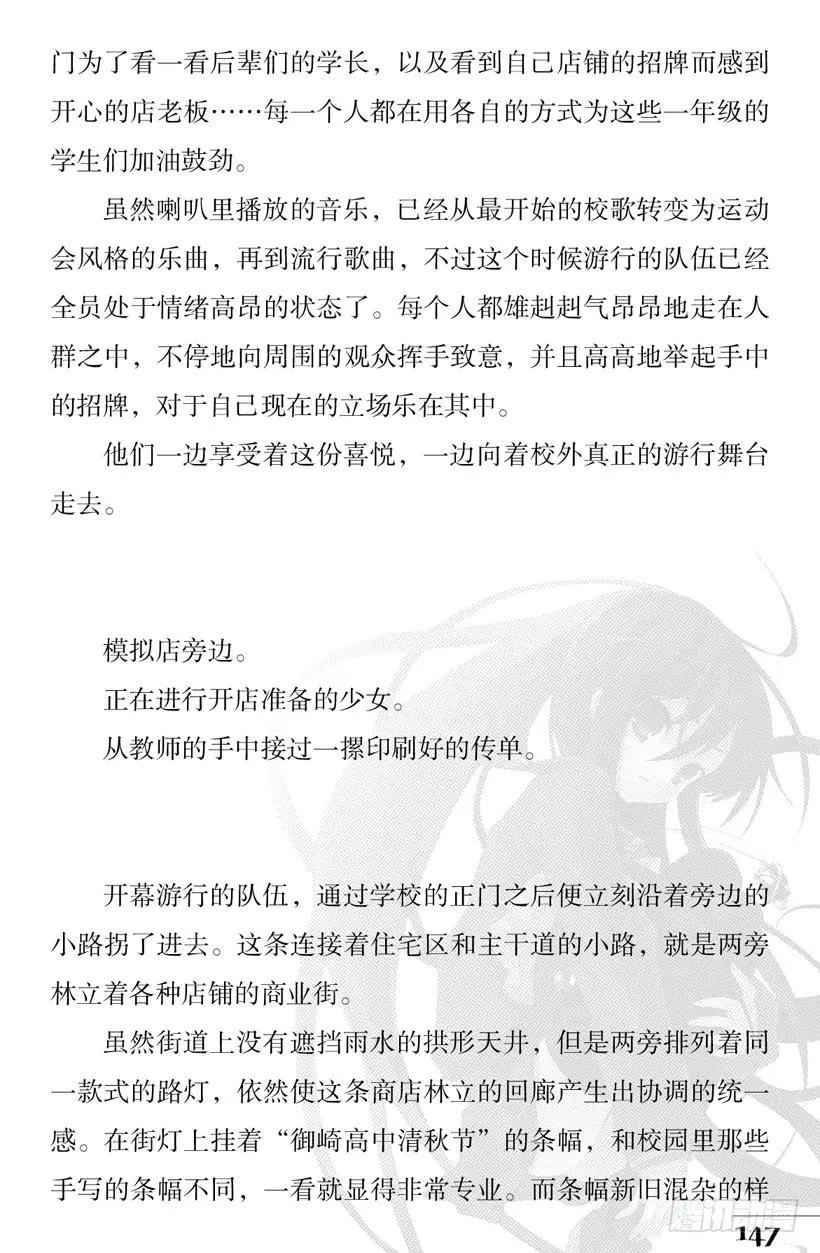 门为了看一看后辈们的学长，以及看到自己店铺的招牌而感到开心的店老板……每一个人都在用各自的方式为这些一年级的学生们加油鼓劲。

虽然喇叭里播放的音乐，已经从最开始的校歌转变为运动会风格的乐曲，再到流行歌曲，不过这个时候游行的队伍已经全员处于情绪高昂的状态了。每个人都雄赳赳气昂昂地走在人群之中，不停地向周围的观众挥手致意，并且高高地举起手中的招牌，对于自己现在的立场乐在其中。

他们一边享受着这份喜悦，一边向着校外真正的游行舞台走去。

模拟店旁边。

正在进行开店准备的少女。

从教师的手中接过一摞印刷好的传单。

开幕游行的队伍，通过学校的正门之后便立刻沿着旁边的小路拐了进去。这条连接着住宅区和主干道的小路，就是两旁林立着各种店铺的商业街。

虽然街道上没有遮挡雨水的拱形天井，但是两旁排列着同一款式的路灯，依然使这条商店林立的回廊产生出协调的统一感。在街灯上挂着“御崎高中清秋节”的条幅，和校园里那些手写的条幅不同，一看就显得非常专业。而条幅新旧混杂的样

147